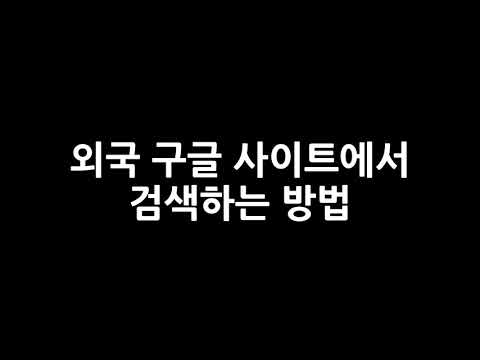 외국 구글 사이트에서
검색하는 방법